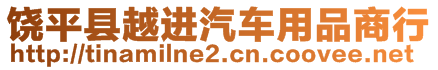 饶平县越进汽车用品商行
http://tinamilne2.cn.coovee.net